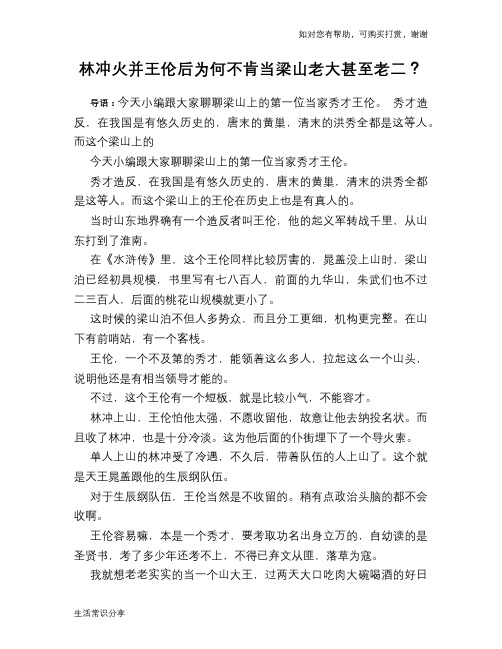 如对您有帮助，可购买打赏，谢谢

林冲火并王伦后为何不肯当梁山老大甚至老二？

导语：今天小编跟大家聊聊梁山上的第一位当家秀才王伦。 秀才造反，在我国是有悠久历史的，唐末的黄巢，清末的洪秀全都是这等人。而这个梁山上的

今天小编跟大家聊聊梁山上的第一位当家秀才王伦。

秀才造反，在我国是有悠久历史的，唐末的黄巢，清末的洪秀全都是这等人。而这个梁山上的王伦在历史上也是有真人的。

当时山东地界确有一个造反者叫王伦，他的起义军转战千里，从山东打到了淮南。

在《水浒传》里，这个王伦同样比较厉害的，晁盖没上山时，梁山泊已经初具规模，书里写有七八百人，前面的九华山，朱武们也不过二三百人，后面的桃花山规模就更小了。

这时候的梁山泊不但人多势众，而且分工更细，机构更完整。在山下有前哨站，有一个客栈。

王伦，一个不及第的秀才，能领着这么多人，拉起这么一个山头，说明他还是有相当领导才能的。

不过，这个王伦有一个短板，就是比较小气，不能容才。

林冲上山，王伦怕他太强，不愿收留他，故意让他去纳投名状。而且收了林冲，也是十分冷淡。这为他后面的仆街埋下了一个导火索。

单人上山的林冲受了冷遇，不久后，带着队伍的人上山了。这个就是天王晁盖跟他的生辰纲队伍。

对于生辰纲队伍，王伦当然是不收留的。稍有点政治头脑的都不会收啊。

王伦容易嘛，本是一个秀才，要考取功名出身立万的，自幼读的是圣贤书，考了多少年还考不上，不得已弃文从匪，落草为寇。

我就想老老实实的当一个山大王，过两天大口吃肉大碗喝酒的好日

生活常识分享